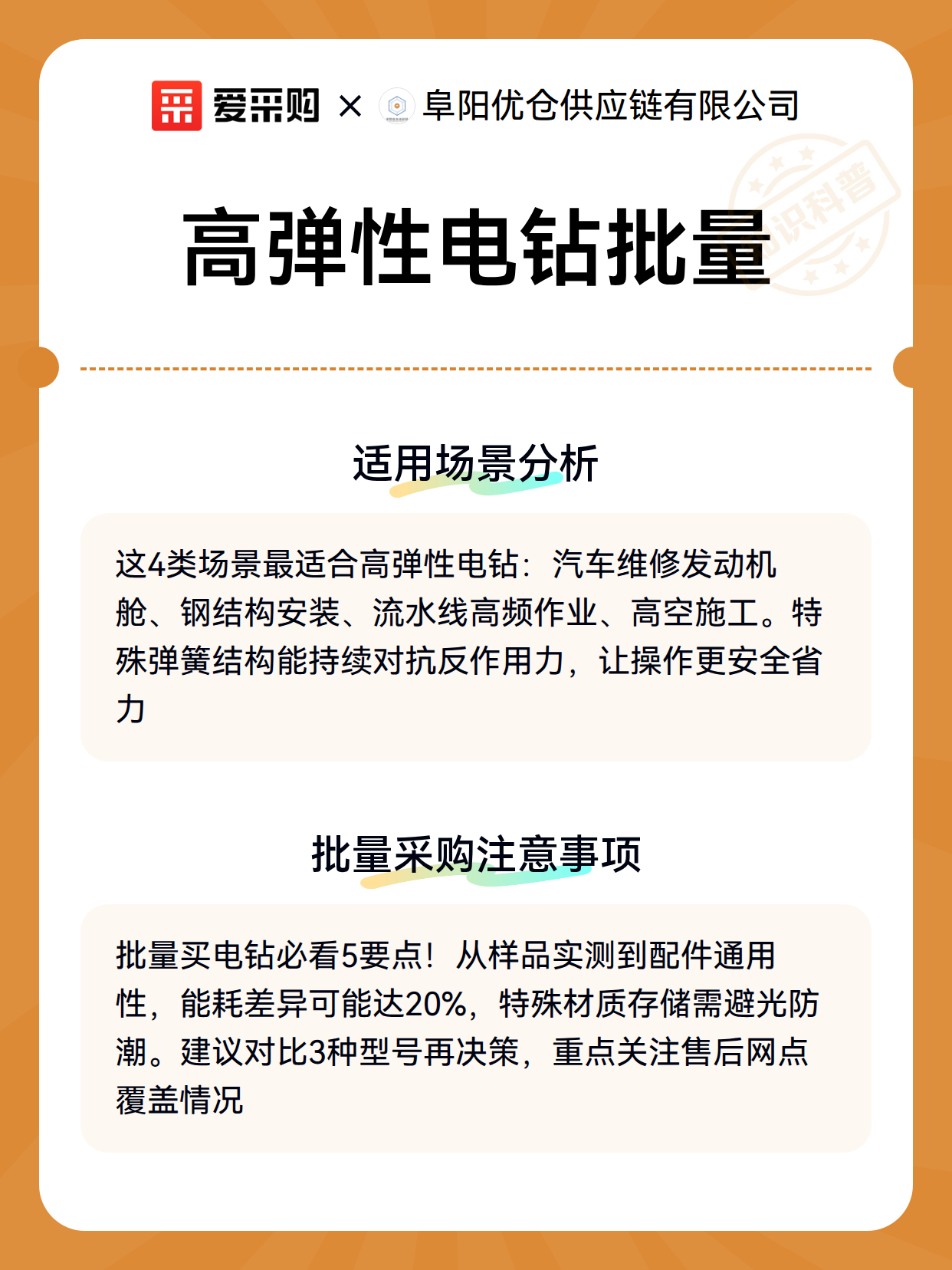 爱采购 × 阜阳优仓供应链有限公司

知识科普

高弹性电钻批量

适用场景分析

这4类场景最适合高弹性电钻：汽车维修发动机舱、钢结构安装、流水线高频作业、高空施工。特殊弹簧结构能持续对抗反作用力，让操作更安全省力

批量采购注意事项

批量买电钻必看5要点！从样品实测到配件通用性，能耗差异可能达20%，特殊材质存储需避光防潮。建议对比3种型号再决策，重点关注售后网点覆盖情况